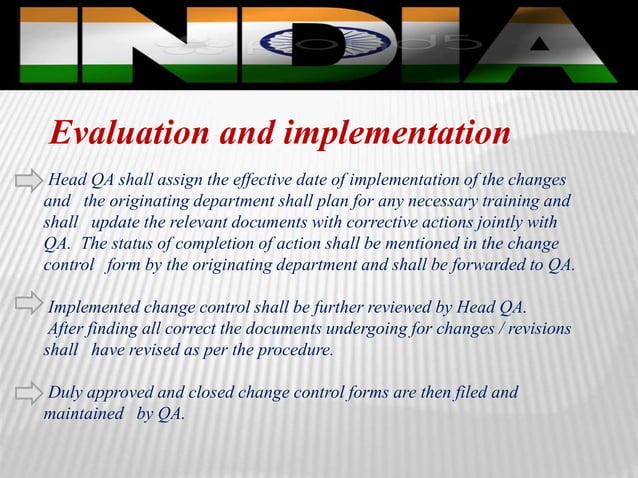 INDIA

Evaluation and implementation

Head QA shall assign the effective date of implementation of the changes and the originating department shall plan for any necessary training and shall update the relevant documents with corrective actions jointly with QA. The status of completion of action shall be mentioned in the change control form by the originating department and shall be forwarded to QA.

Implemented change control shall be further reviewed by Head QA. After finding all correct the documents undergoing for changes / revisions shall have revised as per the procedure.

Duly approved and closed change control forms are then filed and maintained by QA.